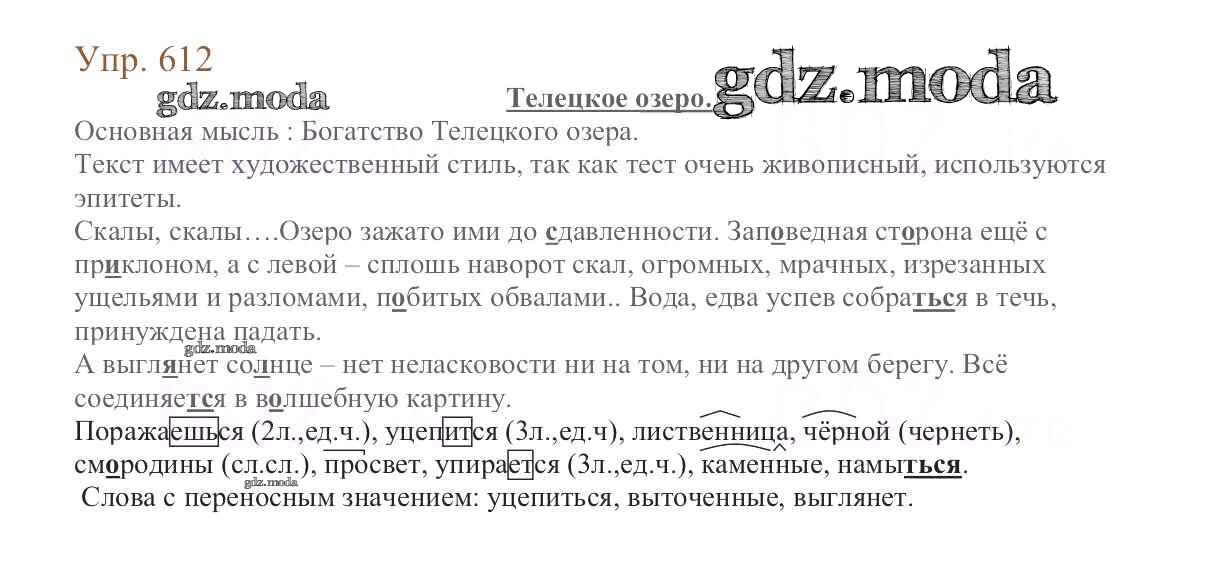 Упр. 612
gdz.moda
Телецкое озеро. gdz.moda
Основная мысль : Богатство Телецкого озера.
Текст имеет художественный стиль, так как тест очень живописный, используются эпитеты.
Скалы, скалы….Озеро зажато ими до сдавленности. Заповедная сторона ещё с приклоном, а с левой – сплошь наворот скал, огромных, мрачных, изрезанных ущельями и разломами, побитых обвалами.. Вода, едва успев собраться в течь, принуждена падать.
gdz.moda
А выглянет солнце – нет неласковости ни на том, ни на другом берегу. Всё соединяется в волшебную картину.
Поражаешься (2л.,ед.ч.), уцепится (3л.,ед.ч), лиственница, чёрной (чернеть), смородины (сл.сл.), просвет, упирается (3л.,ед.ч.), каменные, намыться.
gdz.moda
Слова с переносным значением: уцепиться, выточенные, выглянет.